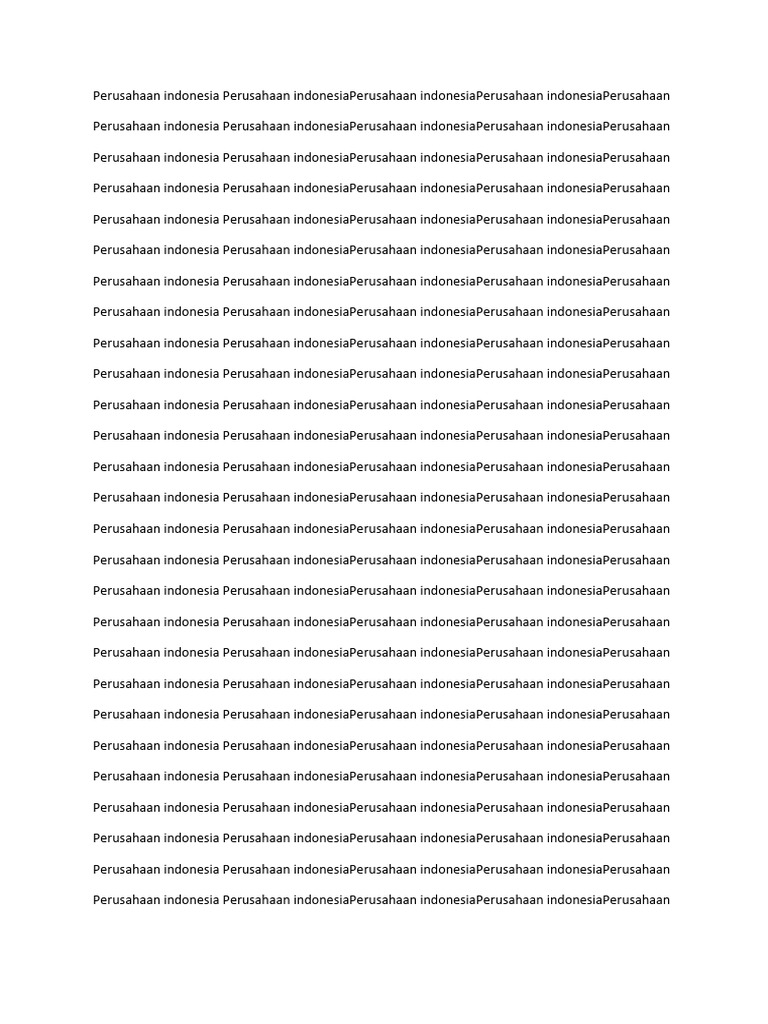 Perusahaan indonesia Perusahaan indonesiaPerusahaan indonesiaPerusahaan indonesiaPerusahaan Perusahaan indonesia Perusahaan indonesiaPerusahaan indonesiaPerusahaan indonesiaPerusahaan Perusahaan indonesia Perusahaan indonesiaPerusahaan indonesiaPerusahaan indonesiaPerusahaan Perusahaan indonesia Perusahaan indonesiaPerusahaan indonesiaPerusahaan indonesiaPerusahaan Perusahaan indonesia Perusahaan indonesiaPerusahaan indonesiaPerusahaan indonesiaPerusahaan Perusahaan indonesia Perusahaan indonesiaPerusahaan indonesiaPerusahaan indonesiaPerusahaan Perusahaan indonesia Perusahaan indonesiaPerusahaan indonesiaPerusahaan indonesiaPerusahaan Perusahaan indonesia Perusahaan indonesiaPerusahaan indonesiaPerusahaan indonesiaPerusahaan Perusahaan indonesia Perusahaan indonesiaPerusahaan indonesiaPerusahaan indonesiaPerusahaan Perusahaan indonesia Perusahaan indonesiaPerusahaan indonesiaPerusahaan indonesiaPerusahaan Perusahaan indonesia Perusahaan indonesiaPerusahaan indonesiaPerusahaan indonesiaPerusahaan Perusahaan indonesia Perusahaan indonesiaPerusahaan indonesiaPerusahaan indonesiaPerusahaan Perusahaan indonesia Perusahaan indonesiaPerusahaan indonesiaPerusahaan indonesiaPerusahaan Perusahaan indonesia Perusahaan indonesiaPerusahaan indonesiaPerusahaan indonesiaPerusahaan Perusahaan indonesia Perusahaan indonesiaPerusahaan indonesiaPerusahaan indonesiaPerusahaan Perusahaan indonesia Perusahaan indonesiaPerusahaan indonesiaPerusahaan indonesiaPerusahaan Perusahaan indonesia Perusahaan indonesiaPerusahaan indonesiaPerusahaan indonesiaPerusahaan Perusahaan indonesia Perusahaan indonesiaPerusahaan indonesiaPerusahaan indonesiaPerusahaan Perusahaan indonesia Perusahaan indonesiaPerusahaan indonesiaPerusahaan indonesiaPerusahaan Perusahaan indonesia Perusahaan indonesiaPerusahaan indonesiaPerusahaan indonesiaPerusahaan Perusahaan indonesia Perusahaan indonesiaPerusahaan indonesiaPerusahaan indonesiaPerusahaan Perusahaan indonesia Perusahaan indonesiaPerusahaan indonesiaPerusahaan indonesiaPerusahaan Perusahaan indonesia Perusahaan indonesiaPerusahaan indonesiaPerusahaan indonesiaPerusahaan Perusahaan indonesia Perusahaan indonesiaPerusahaan indonesiaPerusahaan indonesiaPerusahaan Perusahaan indonesia Perusahaan indonesiaPerusahaan indonesiaPerusahaan indonesiaPerusahaan Perusahaan indonesia Perusahaan indonesiaPerusahaan indonesiaPerusahaan indonesiaPerusahaan Perusahaan indonesia Perusahaan indonesiaPerusahaan indonesiaPerusahaan indonesiaPerusahaan